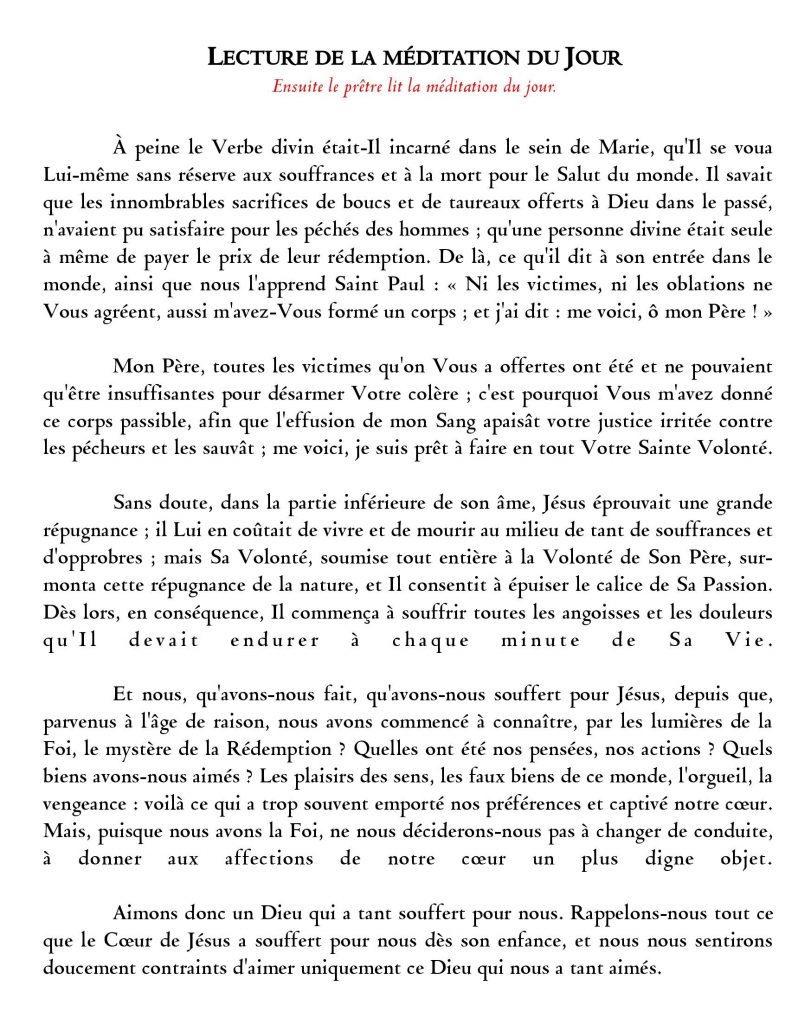 LECTURE DE LA MÉDITATION DU JOUR
Ensuite le prêtre lit la méditation du jour.

À peine le Verbe divin était-Il incarné dans le sein de Marie, qu'Il se voua Lui-même sans réserve aux souffrances et à la mort pour le Salut du monde. Il savait que les innombrables sacrifices de boucs et de taureaux offerts à Dieu dans le passé, n'avaient pu satisfaire pour les péchés des hommes ; qu'une personne divine était seule à même de payer le prix de leur rédemption. De là, ce qu'il dit à son entrée dans le monde, ainsi que nous l'apprend Saint Paul : « Ni les victimes, ni les oblations ne Vous agréent, aussi m'avez-Vous formé un corps ; et j'ai dit : me voici, ô mon Père ! »

Mon Père, toutes les victimes qu'on Vous a offertes ont été et ne pouvaient qu'être insuffisantes pour désarmer Votre colère ; c'est pourquoi Vous m'avez donné ce corps passible, afin que l'effusion de mon Sang apaisât votre justice irritée contre les pécheurs et les sauvât ; me voici, je suis prêt à faire en tout Votre Sainte Volonté.

Sans doute, dans la partie inférieure de son âme, Jésus éprouvait une grande répugnance ; il Lui en coûtait de vivre et de mourir au milieu de tant de souffrances et d'opprobres ; mais Sa Volonté, soumise tout entière à la Volonté de Son Père, surmonta cette répugnance de la nature, et Il consentit à épuiser le calice de Sa Passion. Dès lors, en conséquence, Il commença à souffrir toutes les angoisses et les douleurs qu'Il devait endurer à chaque minute de Sa Vie.

Et nous, qu'avons-nous fait, qu'avons-nous souffert pour Jésus, depuis que, parvenus à l'âge de raison, nous avons commencé à connaître, par les lumières de la Foi, le mystère de la Rédemption ? Quelles ont été nos pensées, nos actions ? Quels biens avons-nous aimés ? Les plaisirs des sens, les faux biens de ce monde, l'orgueil, la vengeance : voilà ce qui a trop souvent emporté nos préférences et captivé notre cœur. Mais, puisque nous avons la Foi, ne nous déciderons-nous pas à changer de conduite, à donner aux affections de notre cœur un plus digne objet.

Aimons donc un Dieu qui a tant souffert pour nous. Rappelons-nous tout ce que le Cœur de Jésus a souffert pour nous dès son enfance, et nous nous sentirons doucement contraints d'aimer uniquement ce Dieu qui nous a tant aimés.